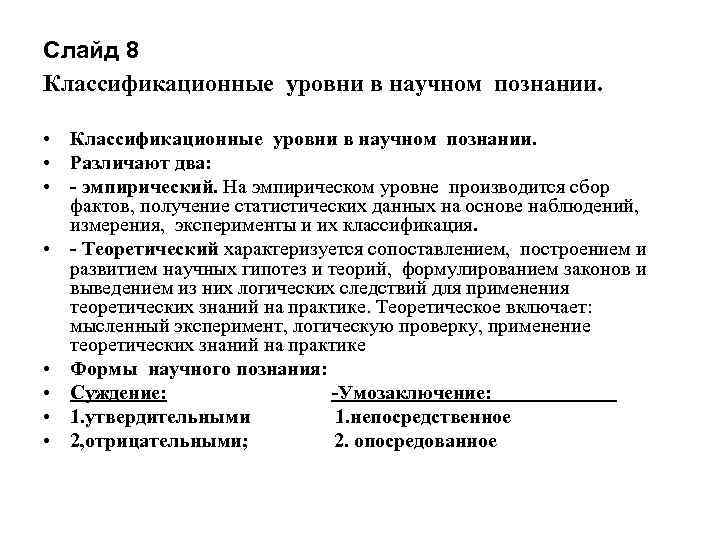 Слайд 8

Классификационные уровни в научном познании.

• Классификационные уровни в научном познании.
• Различают два:
• - эмпирический. На эмпирическом уровне производится сбор фактов, получение статистических данных на основе наблюдений, измерения, эксперименты и их классификация.
• - Теоретический характеризуется сопоставлением, построением и развитием научных гипотез и теорий, формулированием законов и выведением из них логических следствий для применения теоретических знаний на практике. Теоретическое включает: мысленный эксперимент, логическую проверку, применение теоретических знаний на практике
• Формы научного познания:
• Суждение: -Умозаключение:
• 1.утвердительными 1.непосредственное
• 2,отрицательными; 2. опосредованное